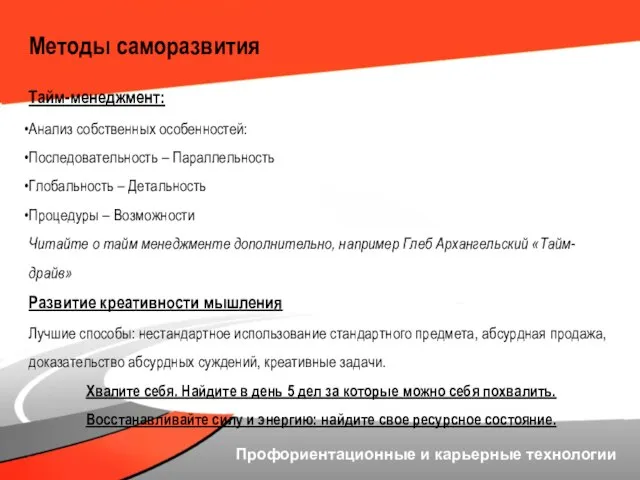 Методы саморазвития

Тайм-менеджмент:

•Анализ собственных особенностей:

•Последовательность – Параллельность

•Глобальность – Детальность

•Процедуры – Возможности

Читайте о тайм менеджменте дополнительно, например Глеб Архангельский «Тайм-драйв»

Развитие креативности мышления

Лучшие способы: нестандартное использование стандартного предмета, абсурдная продажа, доказательство абсурдных суждений, креативные задачи.

Хвалите себя. Найдите в день 5 дел за которые можно себя похвалить.

Восстанавливайте силу и энергию: найдите свое ресурсное состояние.

Профориентационные и карьерные технологии